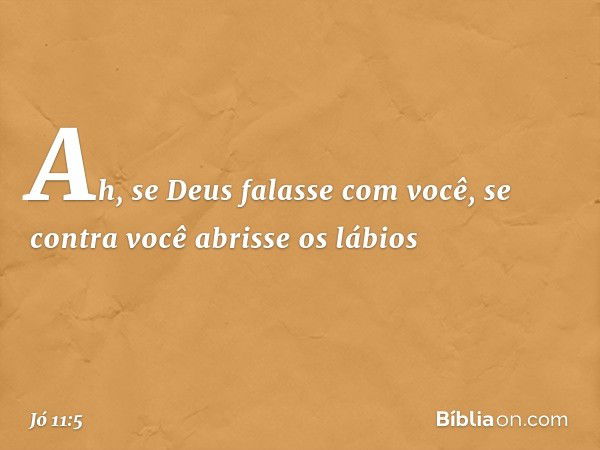 Ah, se Deus falasse com você, se contra você abrisse os lábios

Jó 11:5

Bíbliaon.com